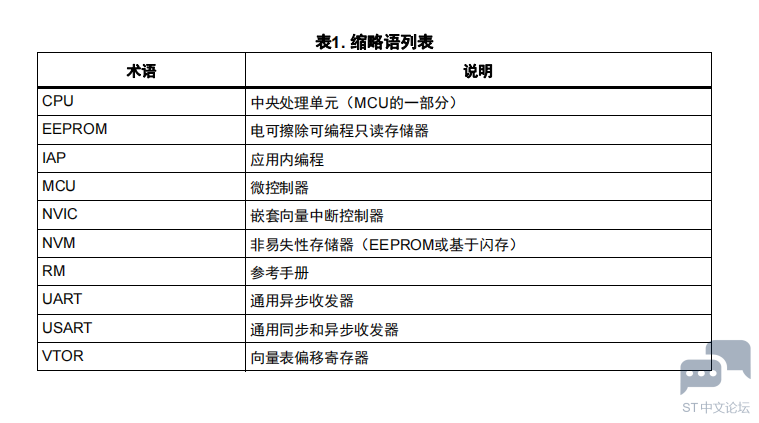 表1. 缩略语列表

| 术语 | 说明 |
|---|---|
| CPU | 中央处理单元（MCU的一部分） |
| EEPROM | 电可擦除可编程只读存储器 |
| IAP | 应用内编程 |
| MCU | 微控制器 |
| NVIC | 嵌套向量中断控制器 |
| NVM | 非易失性存储器（EEPROM或基于闪存） |
| RM | 参考手册 |
| UART | 通用异步收发器 |
| USART | 通用同步和异步收发器 |
| VTOR | 向量表偏移寄存器 |

ST中文论坛